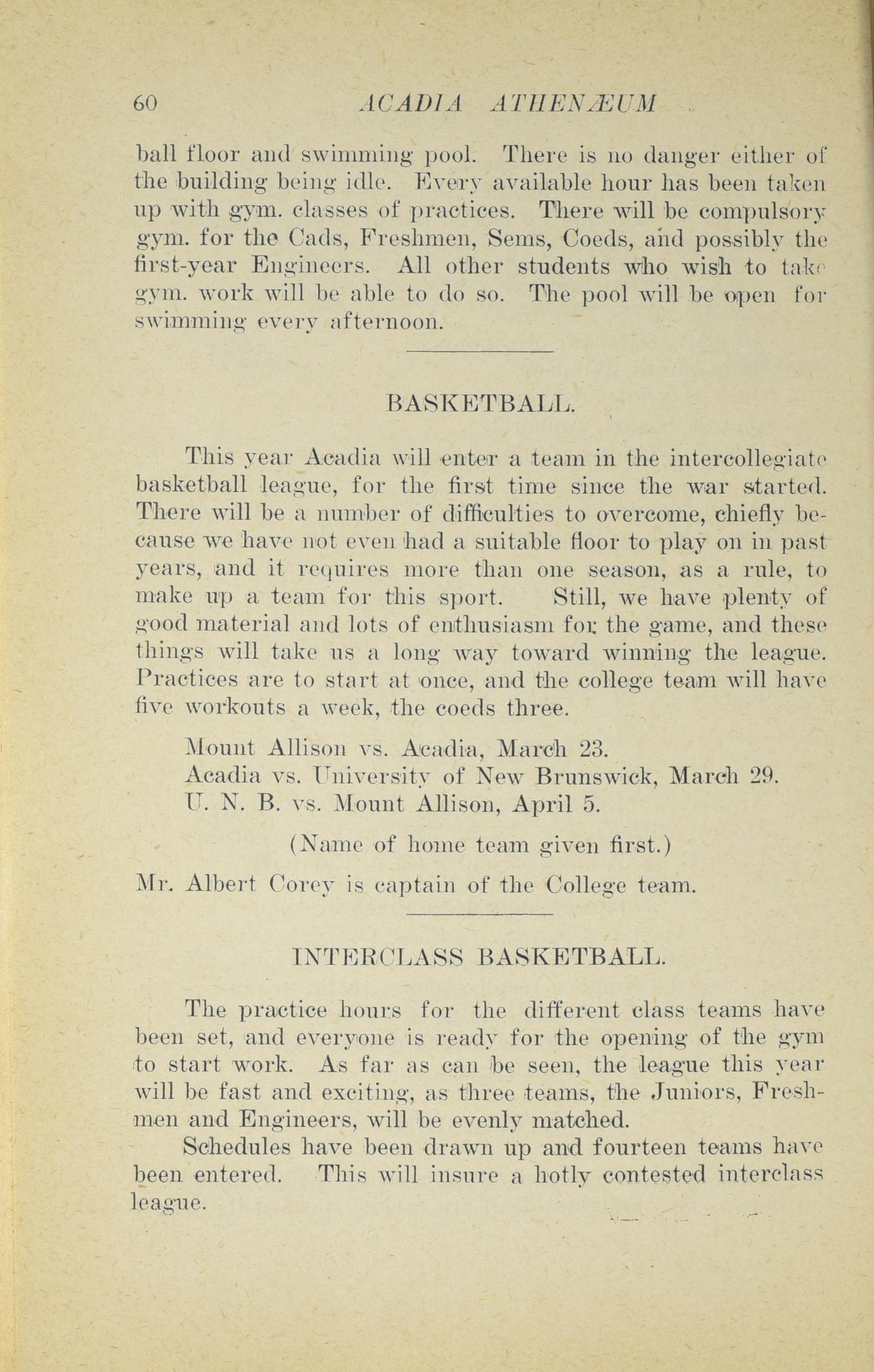 60 ACADIA ATHENÆUM

ball floor and swimming pool. There is no danger either of the building being idle. Every available hour has been taken up with gym. classes of practices. There will be compulsory gym. for the Cads, Freshmen, Sems, Coeds, and possibly the first-year Engineers. All other students who wish to take gym. work will be able to do so. The pool will be open for swimming every afternoon.

BASKETBALL.

This year Acadia will enter a team in the intercollegiate basketball league, for the first time since the war started. There will be a number of difficulties to overcome, chiefly because we have not even had a suitable floor to play on in past years, and it requires more than one season, as a rule, to make up a team for this sport. Still, we have plenty of good material and lots of enthusiasm for the game, and these things will take us a long way toward winning the league. Practices are to start at once, and the college team will have five workouts a week, the coeds three.

Mount Allison vs. Acadia, March 23.
Acadia vs. University of New Brunswick, March 29.
U. N. B. vs. Mount Allison, April 5.

(Name of home team given first.)

Mr. Albert Corey is captain of the College team.

INTERCLASS BASKETBALL.

The practice hours for the different class teams have been set, and everyone is ready for the opening of the gym to start work. As far as can be seen, the league this year will be fast and exciting, as three teams, the Juniors, Freshmen and Engineers, will be evenly matched.

Schedules have been drawn up and fourteen teams have been entered. This will insure a hotly contested interclass league.